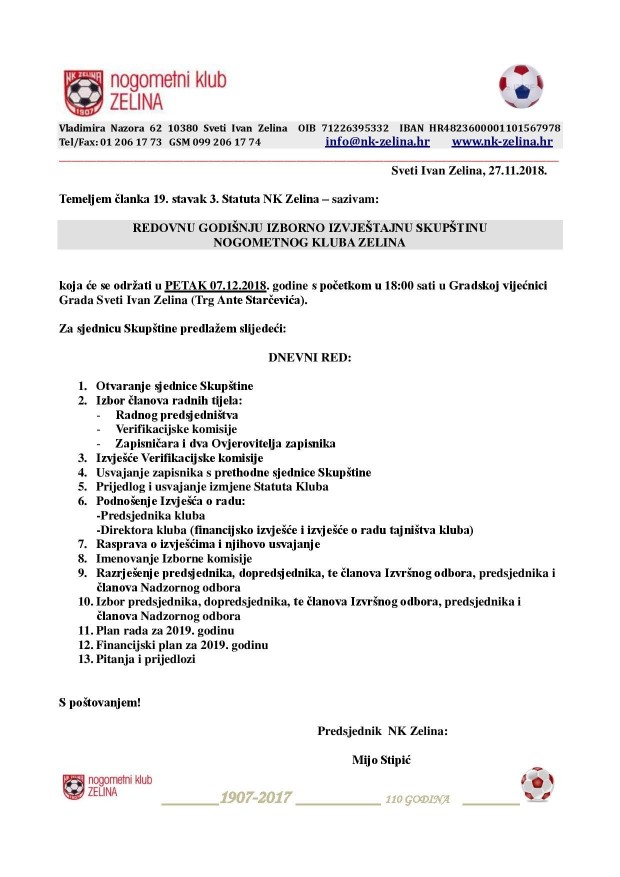 NK ZELINA 1907

nogometni klub ZELINA

Vladimira Nazora 62 10380 Sveti Ivan Zelina OIB 71226395332 IBAN HR4823600001101567978
Tel/Fax: 01 206 17 73 GSM 099 206 17 74 info@nk-zelina.hr www.nk-zelina.hr

Sveti Ivan Zelina, 27.11.2018.

Temeljem članka 19. stavak 3. Statuta NK Zelina – sazivam:

REDOVNU GODIŠNJU IZBORNO IZVJEŠTAJNU SKUPŠTINU NOGOMETNOG KLUBA ZELINA

koja će se održati u PETAK 07.12.2018. godine s početkom u 18:00 sati u Gradskoj vijećnici Grada Sveti Ivan Zelina (Trg Ante Starčevića).

Za sjednicu Skupštine predlažem slijedeći:

DNEVNI RED:

1. Otvaranje sjednice Skupštine
2. Izbor članova radnih tijela:
- Radnog predsjedništva
- Verifikacijske komisije
- Zapisničara i dva Ovjerovitelja zapisnika
3. Izvješće Verifikacijske komisije
4. Usvajanje zapisnika s prethodne sjednice Skupštine
5. Prijedlog i usvajanje izmjene Statuta Kluba
6. Podnošenje Izvješća o radu:
-Predsjednika kluba
-Direktora kluba (financijsko izvješće i izvješće o radu tajništva kluba)
7. Rasprava o izvješćima i njihovo usvajanje
8. Imenovanje Izborne komisije
9. Razrješenje predsjednika, dopredsjednika, te članova Izvršnog odbora, predsjednika i članova Nadzornog odbora
10. Izbor predsjednika, dopredsjednika, te članova Izvršnog odbora, predsjednika i članova Nadzornog odbora
11. Plan rada za 2019. godinu
12. Financijski plan za 2019. godinu
13. Pitanja i prijedlozi

S poštovanjem!

Predsjednik NK Zelina:

Mijo Stipić

nogometni klub ZELINA

1907-2017 110 GODINA